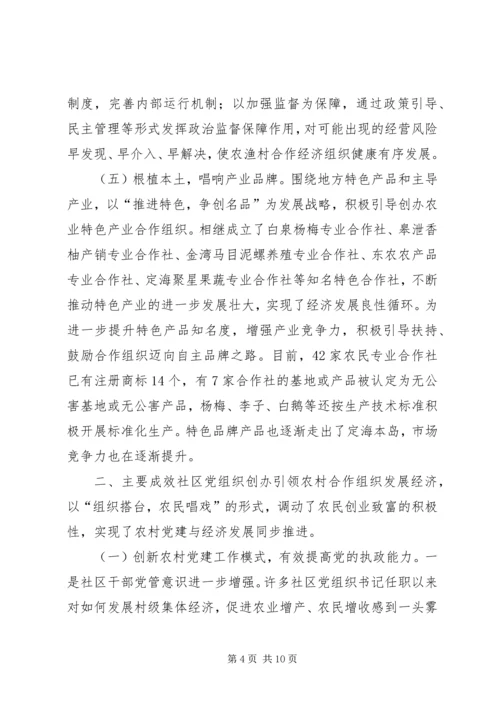 制度，完善内部运行机制；以加强监督为保障，通过政策引导、民主管理等形式发挥政治监督保障作用，对可能出现的经营风险早发现、早介入、早解决，使农渔村合作经济组织健康有序发展。

（五）根植本土，唱响产业品牌。围绕地方特色产品和主导产业，以“推进特色，争创名品”为发展战略，积极引导创办农业特色产业合作组织。相继成立了白泉杨梅专业合作社、皋泄香柚产销专业合作社、金湾马目泥螺养殖专业合作社、东农农产品专业合作社、定海聚星果蔬专业合作社等知名特色合作社，不断推动特色产业的进一步发展壮大，实现了经济发展良性循环。为进一步提升特色产品知名度，增强产业竞争力，积极引导扶持、鼓励合作组织迈向自主品牌之路。目前，42家农民专业合作社已有注册商标14个，有7家合作社的基地或产品被认定为无公害基地或无公害产品，杨梅、李子、白鹅等还按生产技术标准积极开展标准化生产。特色品牌产品也逐渐走出了定海本岛，市场竞争力也在逐渐提升。

二、主要成效社区党组织创办引领农村合作组织发展经济，以“组织搭台，农民唱戏”的形式，调动了农民创业致富的积极性，实现了农村党建与经济发展同步推进。

（一）创新农村党建工作模式，有效提高党的执政能力。一是社区干部党管意识进一步增强。许多社区党组织书记任职以来对如何发展村级集体经济，促进农业增产、农民增收感到一头雾

第4页 共10页